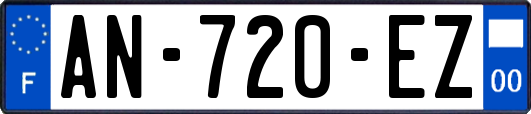 F
AN-720-EZ
00